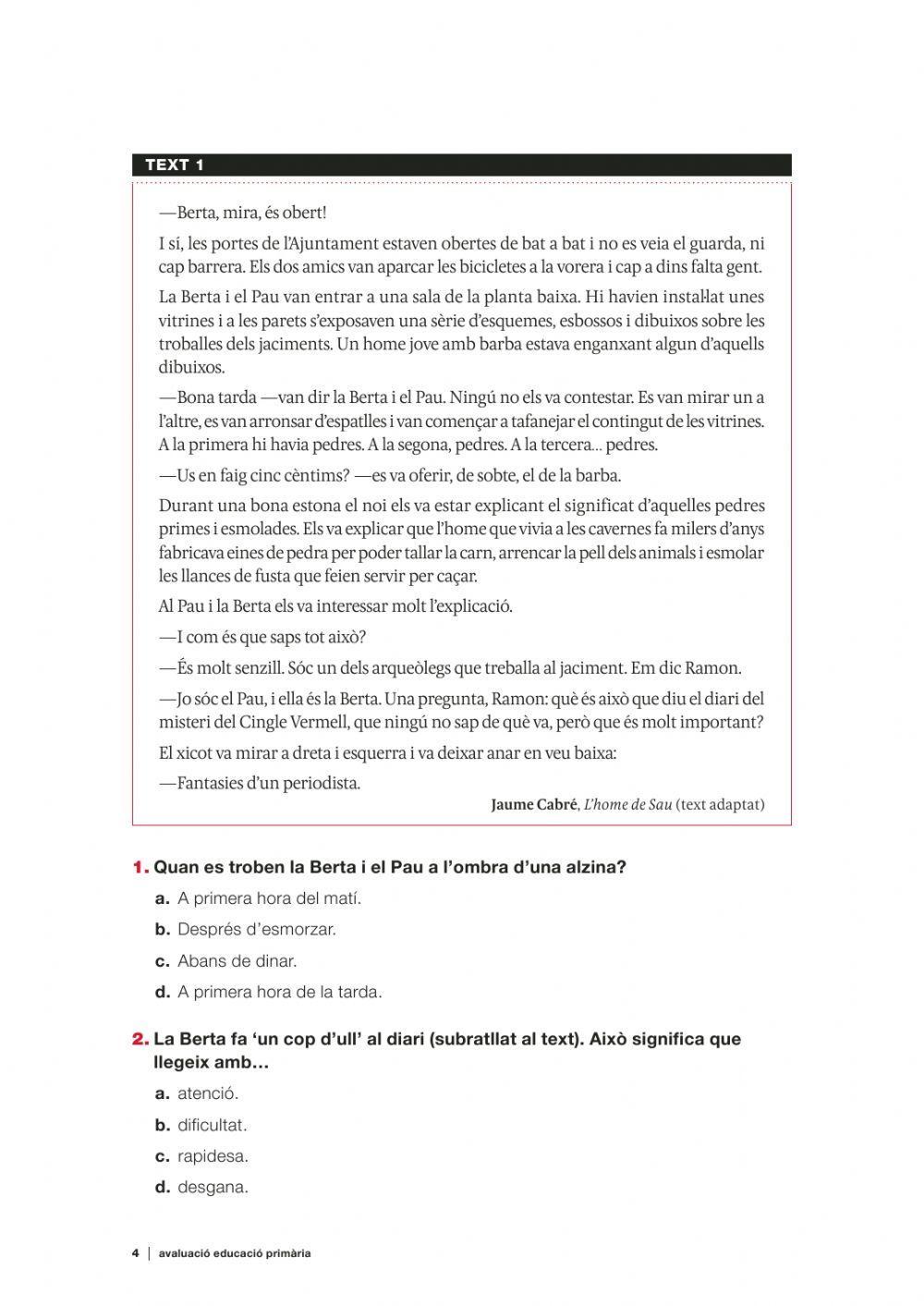 TEXT 1

—Berta, mira, és obert!

I sí, les portes de l'Ajuntament estaven obertes de bat a bat i no es veia el guarda, ni cap barrera. Els dos amics van aparcar les bicicletes a la vorera i cap a dins falta gent.

La Berta i el Pau van entrar a una sala de la planta baixa. Hi havien instal·lat unes vitrines i a les parets s'exposaven una sèrie d'esquemes, esbossos i dibuixos sobre les troballes dels jaciments. Un home jove amb barba estava enganxant algun d'aquells dibuixos.

—Bona tarda —van dir la Berta i el Pau. Ningú no els va contestar. Es van mirar un a l'altre, es van arronsar d'espatlles i van començar a tafanejar el contingut de les vitrines. A la primera hi havia pedres. A la segona, pedres. A la tercera… pedres.

—Us en faig cinc cèntims? —es va oferir, de sobte, el de la barba.

Durant una bona estona el noi els va estar explicant el significat d'aquelles pedres primes i esmolades. Els va explicar que l'home que vivia a les cavernes fa milers d'anys fabricava eines de pedra per poder tallar la carn, arrencar la pell dels animals i esmolar les llances de fusta que feien servir per caçar.

Al Pau i la Berta els va interessar molt l'explicació.

—I com és que saps tot això?

—És molt senzill. Sóc un dels arqueòlegs que treballa al jaciment. Em dic Ramon.

—Jo sóc el Pau, i ella és la Berta. Una pregunta, Ramon: què és això que diu el diari del misteri del Cingle Vermell, que ningú no sap de què va, però que és molt important?

El xicot va mirar a dreta i esquerra i va deixar anar en veu baixa:

—Fantasies d'un periodista.

Jaume Cabré, L'home de Sau (text adaptat)

1. Quan es troben la Berta i el Pau a l'ombra d'una alzina?

a. A primera hora del matí.

b. Després d'esmorzar.

c. Abans de dinar.

d. A primera hora de la tarda.

2. La Berta fa 'un cop d'ull' al diari (subratllat al text). Això significa que llegeix amb…

a. atenció.

b. dificultat.

c. rapidesa.

d. desgana.

4 | avaluació educació primària